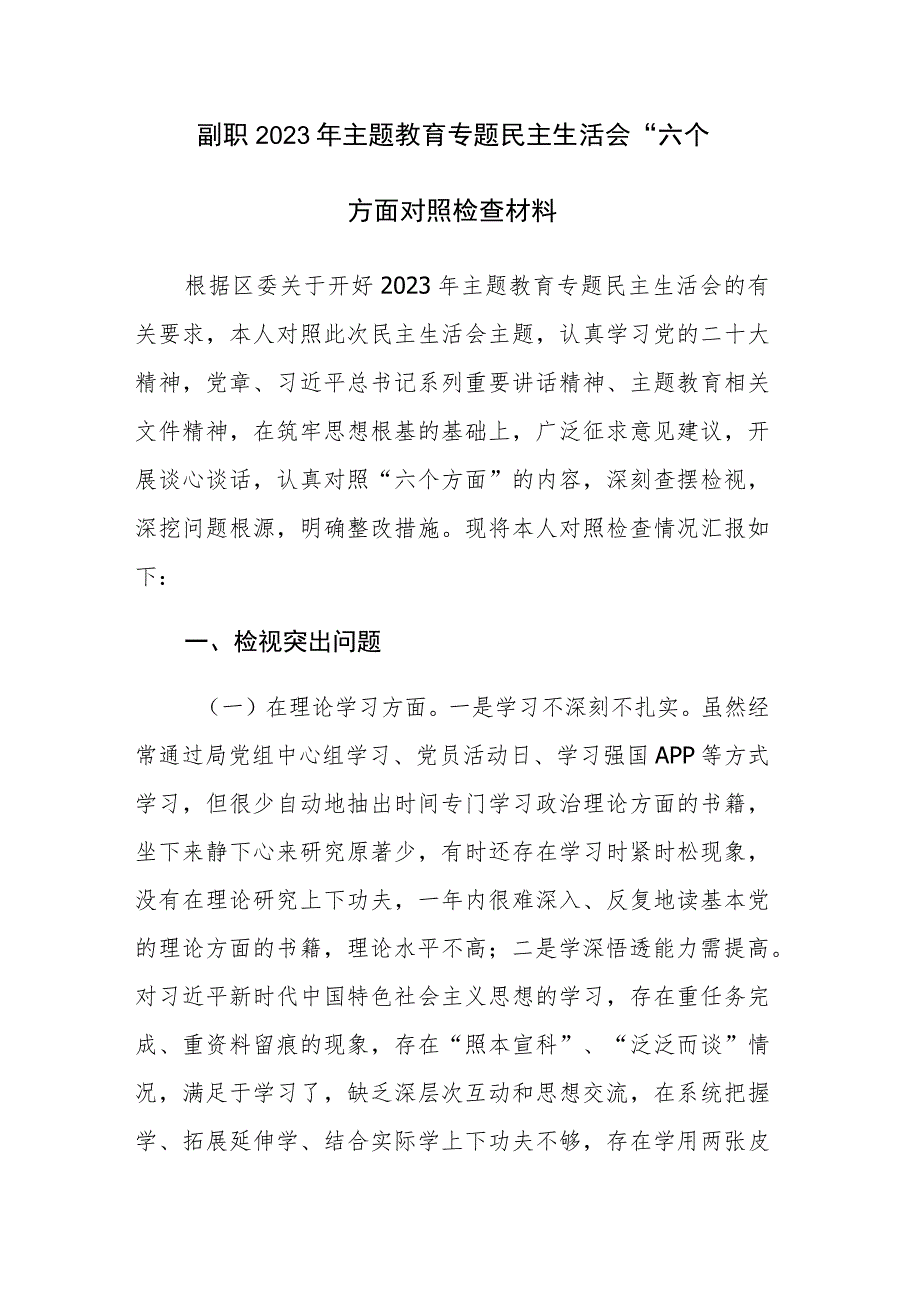 副职2023年主题教育专题民主生活会“六个方面对照检查材料

根据区委关于开好2023年主题教育专题民主生活会的有关要求，本人对照此次民主生活会主题，认真学习党的二十大精神，党章、习近平总书记系列重要讲话精神、主题教育相关文件精神，在筑牢思想根基的基础上，广泛征求意见建议，开展谈心谈话，认真对照“六个方面”的内容，深刻查摆检视，深挖问题根源，明确整改措施。现将本人对照检查情况汇报如下：

一、检视突出问题

（一）在理论学习方面。一是学习不深刻不扎实。虽然经常通过局党组中心组学习、党员活动日、学习强国APP等方式学习，但很少自动地抽出时间专门学习政治理论方面的书籍，坐下来静下心来研究原著少，有时还存在学习时紧时松现象，没有在理论研究上下功夫，一年内很难深入、反复地读基本党的理论方面的书籍，理论水平不高；二是学深悟透能力需提高。对习近平新时代中国特色社会主义思想的学习，存在重任务完成、重资料留痕的现象，存在“照本宣科”、“泛泛而谈”情况，满足于学习了，缺乏深层次互动和思想交流，在系统把握学、拓展延伸学、结合实际学上下功夫不够，存在学用两张皮